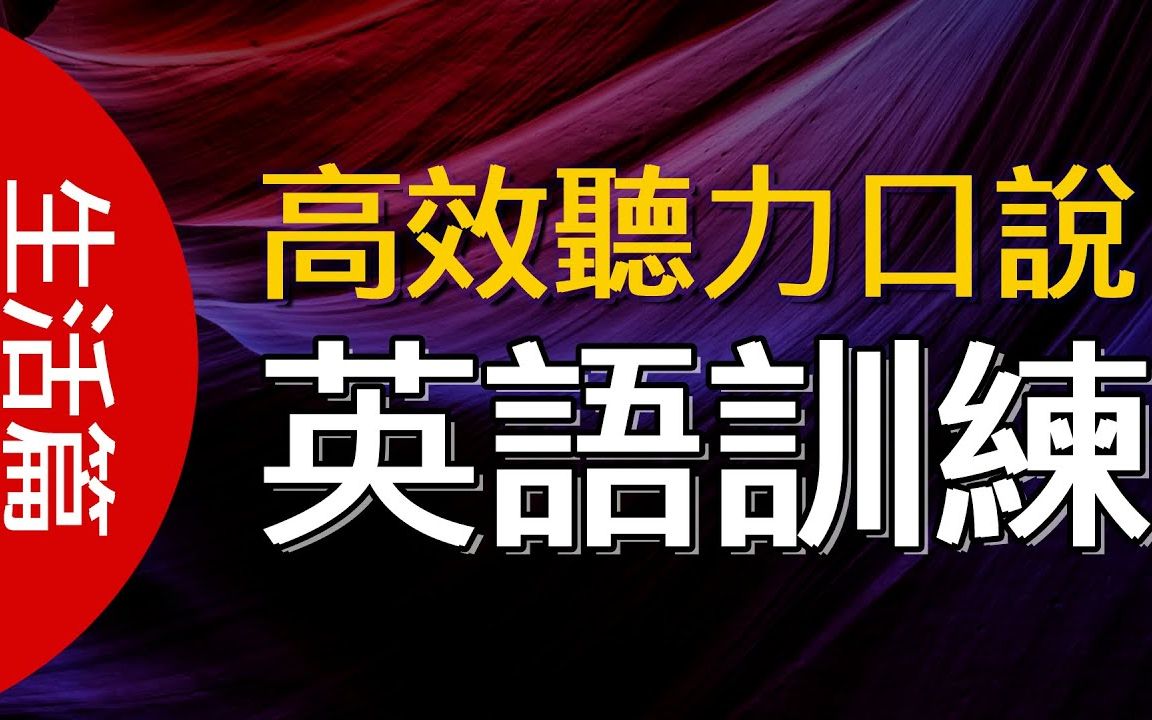 生活篇

高效聽力口說
英語訓練